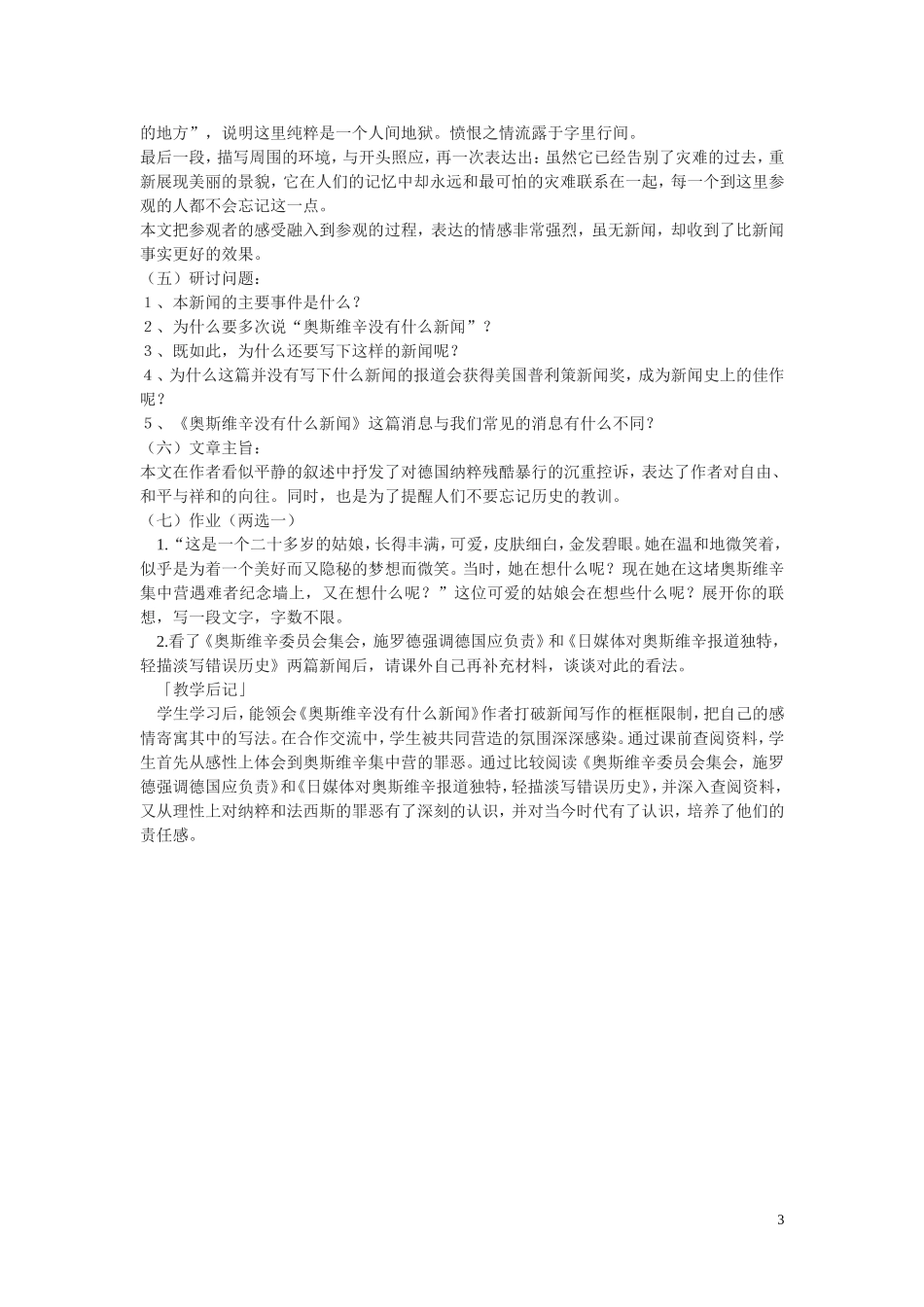 的地方”，说明这里纯粹是一个人间地狱。愤恨之情流露于字里行间。
最后一段，描写周围的环境，与开头照应，再一次表达出：虽然它已经告别了灾难的过去，重新展现美丽的景貌，它在人们的记忆中却永远和最可怕的灾难联系在一起，每一个到这里参观的人都不会忘记这一点。
本文把参观者的感受融入到参观的过程，表达的情感非常强烈，虽无新闻，却收到了比新闻事实更好的效果。
（五）研讨问题：
1、本新闻的主要事件是什么？
2、为什么要多次说“奥斯维辛没有什么新闻”？
3、既如此，为什么还要写下这样的新闻呢？
4、为什么这篇并没有写下什么新闻的报道会获得美国普利策新闻奖，成为新闻史上的佳作呢？
5、《奥斯维辛没有什么新闻》这篇消息与我们常见的消息有什么不同？
（六）文章主旨：
本文在作者看似平静的叙述中抒发了对德国纳粹残酷暴行的沉重控诉，表达了作者对自由、和平与祥和的向往。同时，也是为了提醒人们不要忘记历史的教训。
（七）作业（两选一）
1.“这是一个二十多岁的姑娘，长得丰满，可爱，皮肤细白，金发碧眼。她在温和地微笑着，似乎是为着一个美好而又隐秘的梦想而微笑。当时，她在想什么呢？现在她在这堵奥斯维辛集中营遇难者纪念墙上，又在想什么呢？”这位可爱的姑娘会在想些什么呢？展开你的联想，写一段文字，字数不限。
2.看了《奥斯维辛委员会集会，施罗德强调德国应负责》和《日媒体对奥斯维辛报道独特，轻描淡写错误历史》两篇新闻后，请课外自己再补充材料，谈谈对此的看法。
「教学后记」
学生学习后，能领会《奥斯维辛没有什么新闻》作者打破新闻写作的框框限制，把自己的感情寄寓其中的写法。在合作交流中，学生被共同营造的氛围深深感染。通过课前查阅资料，学生首先从感性上体会到奥斯维辛集中营的罪恶。通过比较阅读《奥斯维辛委员会集会，施罗德强调德国应负责》和《日媒体对奥斯维辛报道独特，轻描淡写错误历史》，并深入查阅资料，又从理性上对纳粹和法西斯的罪恶有了深刻的认识，并对当今时代有了认识，培养了他们的责任感。

3